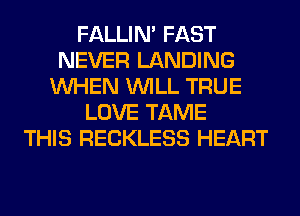 FALLIN' FAST
NEVER LANDING
WHEN WILL TRUE
LOVE TAME
THIS RECKLESS HEART